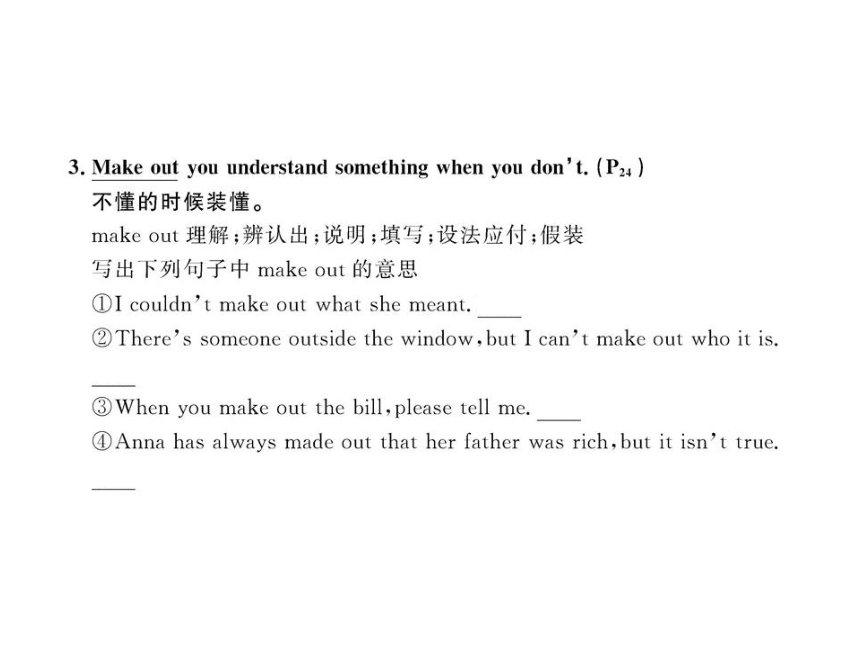 3. Make out you understand something when you don't. ($P_{24}$)
不懂的时候装懂。
make out 理解；辨认出；说明；填写；设法应付；假装
写出下列句子中 make out 的意思
①I couldn't make out what she meant. ____
②There's someone outside the window, but I can't make out who it is. ____
③When you make out the bill, please tell me. ____
④Anna has always made out that her father was rich, but it isn't true. ____